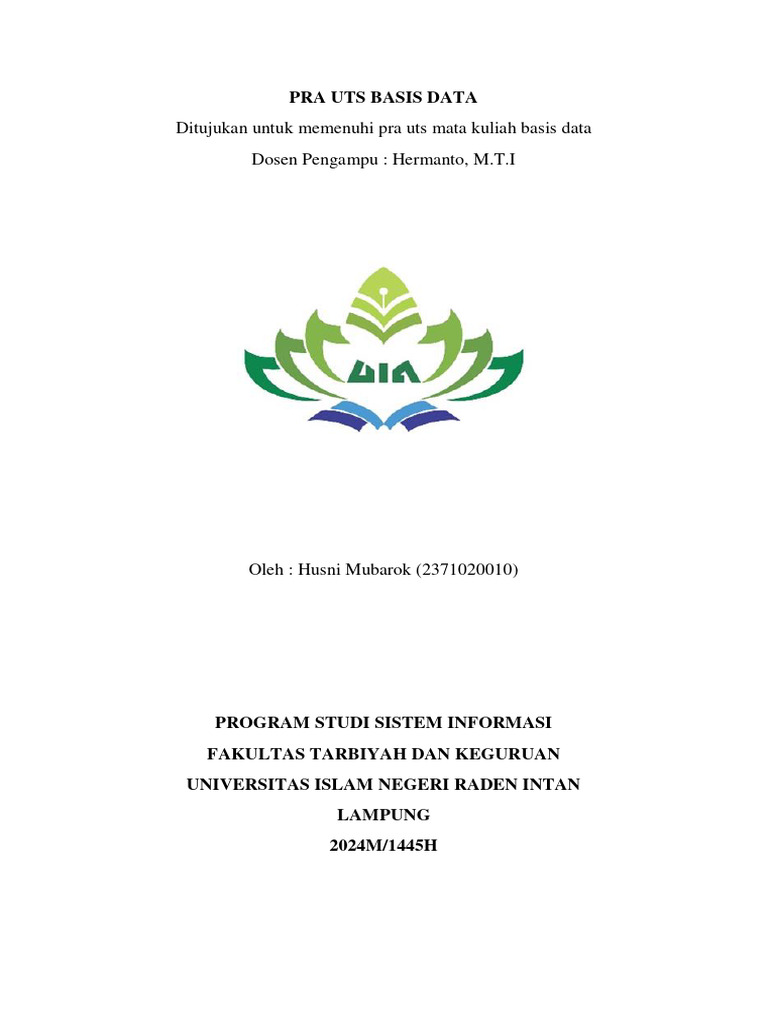 PRA UTS BASIS DATA
Ditujukan untuk memenuhi pra uts mata kuliah basis data
Dosen Pengampu : Hermanto, M.T.I

UIN

Oleh : Husni Mubarok (2371020010)

PROGRAM STUDI SISTEM INFORMASI
FAKULTAS TARBIYAH DAN KEGURUAN
UNIVERSITAS ISLAM NEGERI RADEN INTAN
LAMPUNG
2024M/1445H